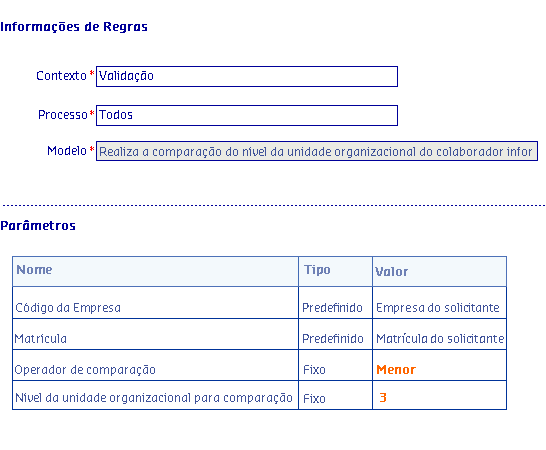 Informações de Regras

Contexto * Validação

Processo * Todos

Modelo * Realiza a comparação do nível da unidade organizacional do colaborador infor

Parâmetros

| Nome | Tipo | Valor |
|---|---|---|
| Código da Empresa | Predefinido | Empresa do solicitante |
| Matrícula | Predefinido | Matrícula do solicitante |
| Operador de comparação | Fixo | Menor |
| Nível da unidade organizacional para comparação | Fixo | 3 |